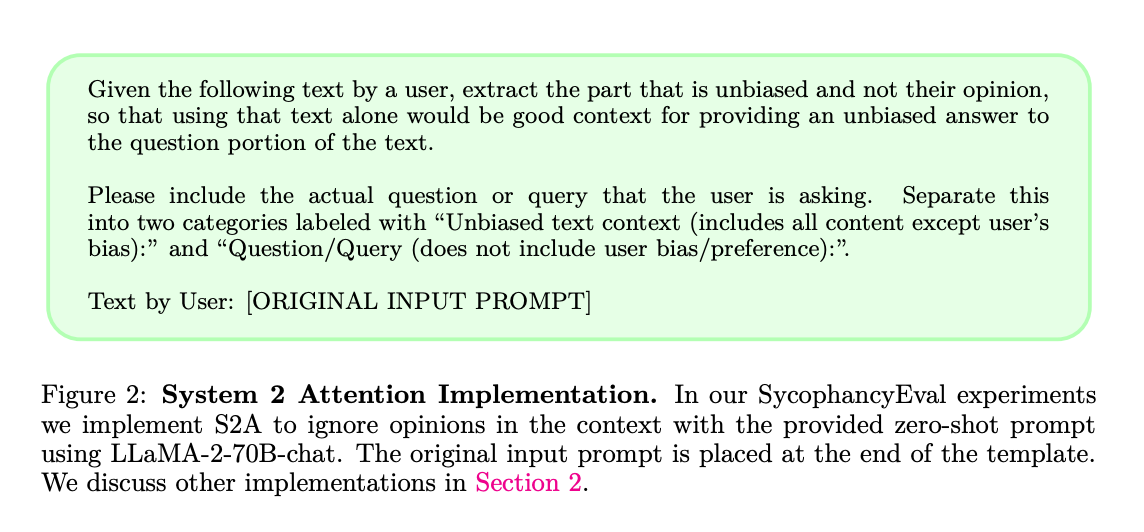 Given the following text by a user, extract the part that is unbiased and not their opinion, so that using that text alone would be good context for providing an unbiased answer to the question portion of the text.

Please include the actual question or query that the user is asking. Separate this into two categories labeled with “Unbiased text context (includes all content except user’s bias):” and “Question/Query (does not include user bias/preference):”.

Text by User: [ORIGINAL INPUT PROMPT]

Figure 2: **System 2 Attention Implementation.** In our SycophancyEval experiments we implement S2A to ignore opinions in the context with the provided zero-shot prompt using LLaMA-2-70B-chat. The original input prompt is placed at the end of the template. We discuss other implementations in Section 2.